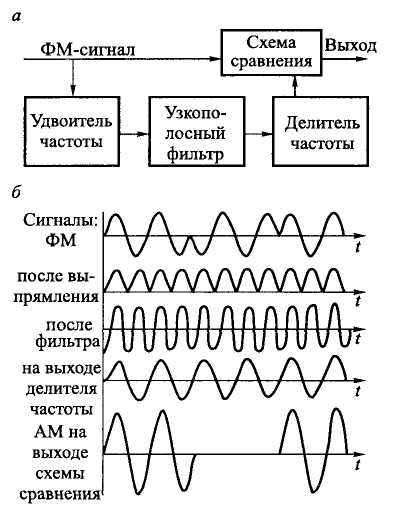 а

ФМ-сигнал

Схема сравнения

Выход

Удвоитель частоты

Узкополосный фильтр

Делитель частоты

б

Сигналы: ФМ

$t$

после выпрямления

$t$

после фильтра

$t$

на выходе делителя частоты

$t$

АМ на выходе схемы сравнения

$t$